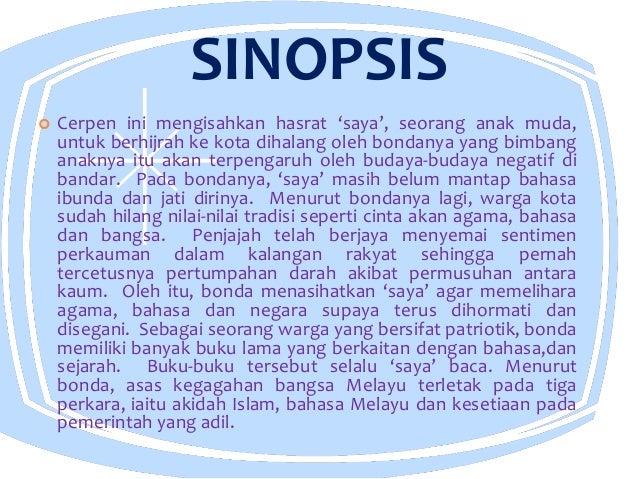 SINOPSIS

Cerpen ini mengisahkan hasrat ‘saya’, seorang anak muda, untuk berhijrah ke kota dihalang oleh bondanya yang bimbang anaknya itu akan terpengaruh oleh budaya-budaya negatif di bandar. Pada bondanya, ‘saya’ masih belum mantap bahasa ibunda dan jati dirinya. Menurut bondanya lagi, warga kota sudah hilang nilai-nilai tradisi seperti cinta akan agama, bahasa dan bangsa. Penjajah telah berjaya menyemai sentimen perkauman dalam kalangan rakyat sehingga pernah tercetusnya pertumpahan darah akibat permusuhan antara kaum. Oleh itu, bonda menasihatkan ‘saya’ agar memelihara agama, bahasa dan negara supaya terus dihormati dan disegani. Sebagai seorang warga yang bersifat patriotik, bonda memiliki banyak buku lama yang berkaitan dengan bahasa,dan sejarah. Buku-buku tersebut selalu ‘saya’ baca. Menurut bonda, asas kegagahan bangsa Melayu terletak pada tiga perkara, iaitu akidah Islam, bahasa Melayu dan kesetiaan pada pemerintah yang adil.